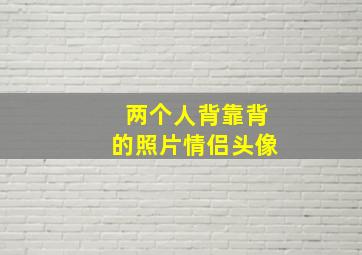 两个人背靠背
的照片情侣头像